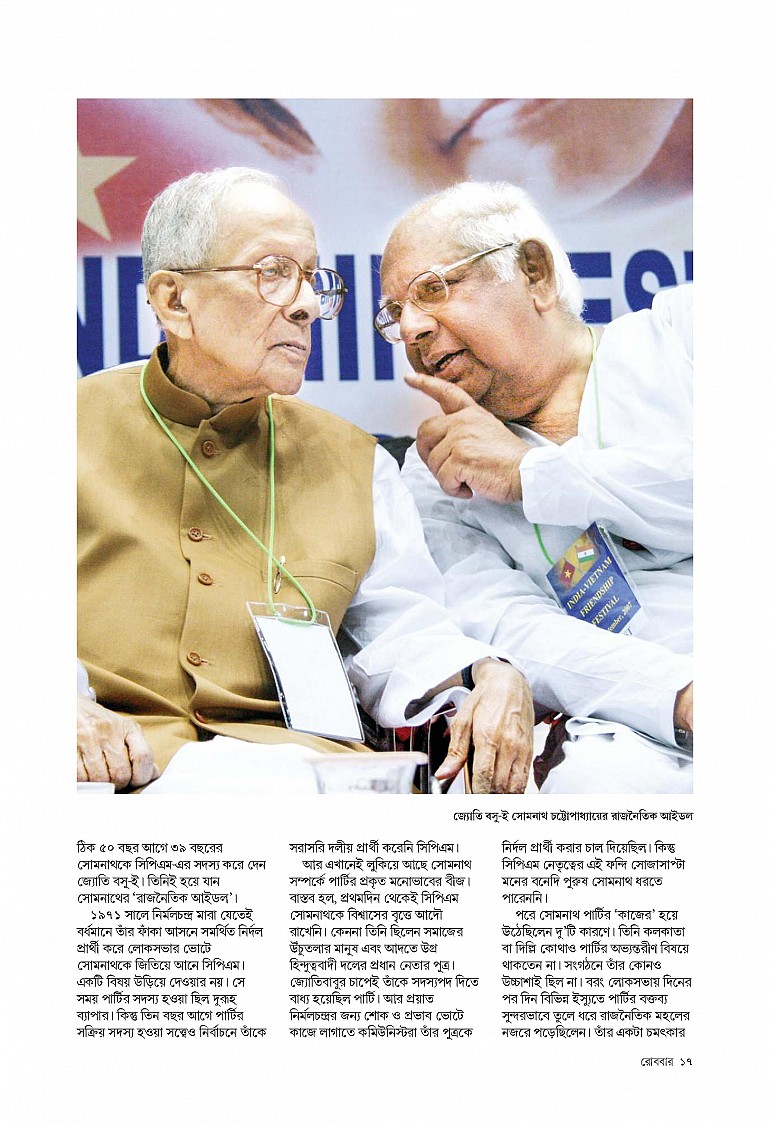 INDIA-VIETNAM FRIENDSHIP FESTIVAL

জ্যোতি বসু-ই সোমনাথ চট্টোপাধ্যায়ের রাজনৈতিক আইডল

ঠিক ৫০ বছর আগে ৩৯ বছরের সোমনাথকে সিপিএম-এর সদস্য করে দেন জ্যোতি বসু-ই। তিনিই হয়ে যান সোমনাথের 'রাজনৈতিক আইডল'।

১৯৭১ সালে নির্মলচন্দ্র মারা যেতেই বর্ধমানে তাঁর ফাঁকা আসনে সমর্থিত নির্দল প্রার্থী করে লোকসভার ভোটে সোমনাথকে জিতিয়ে আনে সিপিএম। একটি বিষয় উড়িয়ে দেওয়ার নয়। সে সময় পার্টির সদস্য হওয়া ছিল দুরূহ ব্যাপার। কিন্তু তিন বছর আগে পার্টির সক্রিয় সদস্য হওয়া সত্ত্বেও নির্বাচনে তাঁকে সরাসরি দলীয় প্রার্থী করেনি সিপিএম।

আর এখানেই লুকিয়ে আছে সোমনাথ সম্পর্কে পার্টির প্রকৃত মনোভাবের বীজ। বাস্তব হল, প্রথমদিন থেকেই সিপিএম সোমনাথকে বিশ্বাসের বৃত্তে আদৌ রাখেনি। কেননা তিনি ছিলেন সমাজের উঁচুতলার মানুষ এবং আদতে উগ্র হিন্দুত্ববাদী দলের প্রধান নেতার পুত্র। জ্যোতিবাবুর চাপেই তাঁকে সদস্যপদ দিতে বাধ্য হয়েছিল পার্টি। আর প্রয়াত নির্মলচন্দ্রর জন্য শোক ও প্রভাব ভোটে কাজে লাগাতে কমিউনিস্টরা তাঁর পুত্রকে নির্দল প্রার্থী করার চাল দিয়েছিল। কিন্তু সিপিএম নেতৃত্বের এই ফন্দি সোজাসাপ্টা মনের বনেদি পুরুষ সোমনাথ ধরতে পারেননি।

পরে সোমনাথ পার্টির 'কাজের' হয়ে উঠেছিলেন দু'টি কারণে। তিনি কলকাতা বা দিল্লি কোথাও পার্টির অভ্যন্তরীণ বিষয়ে থাকতেন না। সংগঠনে তাঁর কোনও উচ্চাশাই ছিল না। বরং লোকসভায় দিনের পর দিন বিভিন্ন ইস্যুতে পার্টির বক্তব্য সুন্দরভাবে তুলে ধরে রাজনৈতিক মহলের নজরে পড়েছিলেন। তাঁর একটা চমৎকার

রোববার ১৭